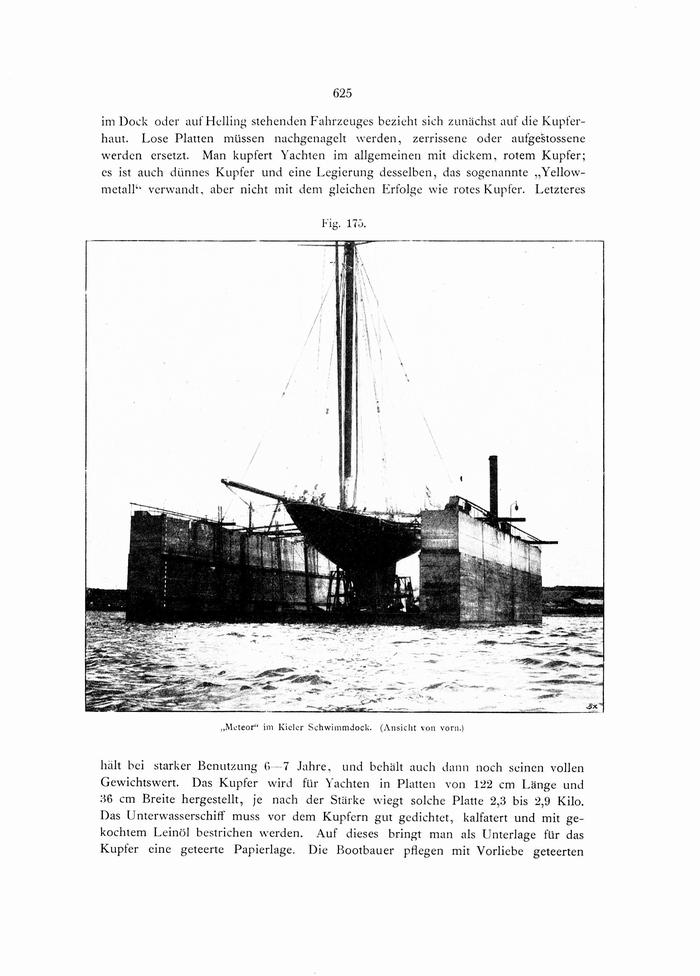 625

im Dock oder auf Helling stehenden Fahrzeuges bezieht sich zunächst auf die Kupferhaut. Lose Platten müssen nachgenagelt werden, zerrissene oder aufgestossene werden ersetzt. Man kupfert Yachten im allgemeinen mit dickem, rotem Kupfer; es ist auch dünnes Kupfer und eine Legierung desselben, das sogenannte „Yellowmetall“ verwandt, aber nicht mit dem gleichen Erfolge wie rotes Kupfer. Letzteres

Fig. 175.

„Meteor“ im Kieler Schwimmdock. (Ansicht von vorn.)

hält bei starker Benutzung 6—7 Jahre, und behält auch dann noch seinen vollen Gewichtswert. Das Kupfer wird für Yachten in Platten von 122 cm Länge und 36 cm Breite hergestellt, je nach der Stärke wiegt solche Platte 2,3 bis 2,9 Kilo. Das Unterwasserschiff muss vor dem Kupfern gut gedichtet, kalfatert und mit gekochtem Leinöl bestrichen werden. Auf dieses bringt man als Unterlage für das Kupfer eine geteerte Papierlage. Die Bootbauer pflegen mit Vorliebe geteerten